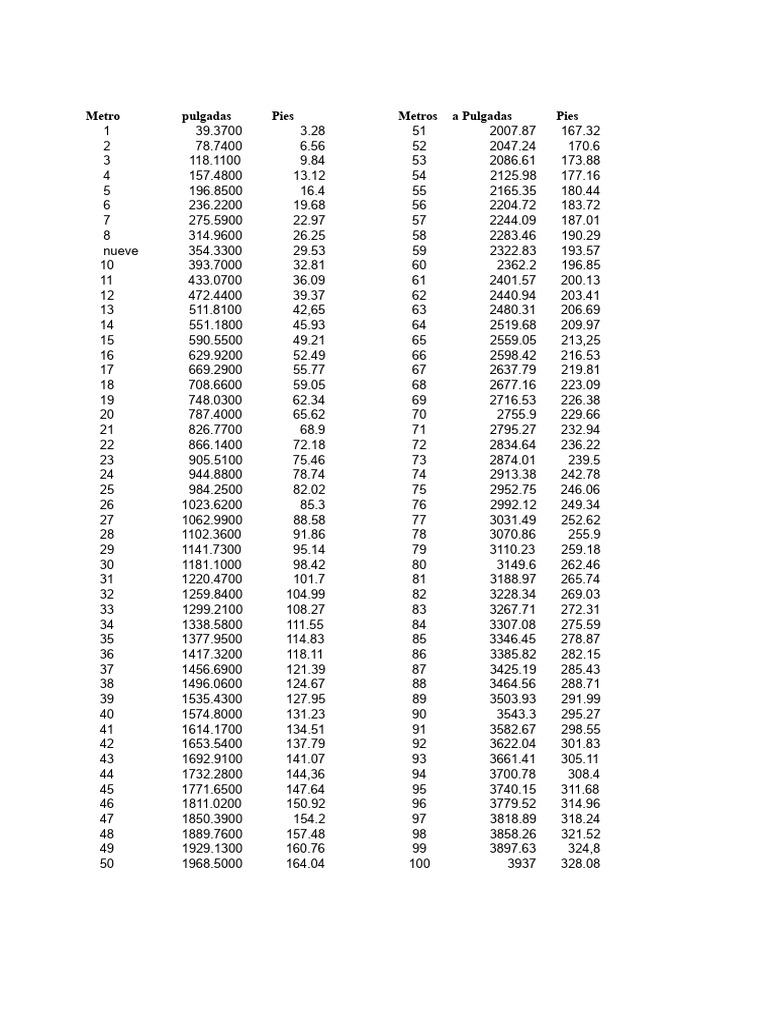 | Metro | pulgadas | Pies |
|---|---|---|
| 1 | 39.3700 | 3.28 |
| 2 | 78.7400 | 6.56 |
| 3 | 118.1100 | 9.84 |
| 4 | 157.4800 | 13.12 |
| 5 | 196.8500 | 16.4 |
| 6 | 236.2200 | 19.68 |
| 7 | 275.5900 | 22.97 |
| 8 | 314.9600 | 26.25 |
| nueve | 354.3300 | 29.53 |
| 10 | 393.7000 | 32.81 |
| 11 | 433.0700 | 36.09 |
| 12 | 472.4400 | 39.37 |
| 13 | 511.8100 | 42,65 |
| 14 | 551.1800 | 45.93 |
| 15 | 590.5500 | 49.21 |
| 16 | 629.9200 | 52.49 |
| 17 | 669.2900 | 55.77 |
| 18 | 708.6600 | 59.05 |
| 19 | 748.0300 | 62.34 |
| 20 | 787.4000 | 65.62 |
| 21 | 826.7700 | 68.9 |
| 22 | 866.1400 | 72.18 |
| 23 | 905.5100 | 75.46 |
| 24 | 944.8800 | 78.74 |
| 25 | 984.2500 | 82.02 |
| 26 | 1023.6200 | 85.3 |
| 27 | 1062.9900 | 88.58 |
| 28 | 1102.3600 | 91.86 |
| 29 | 1141.7300 | 95.14 |
| 30 | 1181.1000 | 98.42 |
| 31 | 1220.4700 | 101.7 |
| 32 | 1259.8400 | 104.99 |
| 33 | 1299.2100 | 108.27 |
| 34 | 1338.5800 | 111.55 |
| 35 | 1377.9500 | 114.83 |
| 36 | 1417.3200 | 118.11 |
| 37 | 1456.6900 | 121.39 |
| 38 | 1496.0600 | 124.67 |
| 39 | 1535.4300 | 127.95 |
| 40 | 1574.8000 | 131.23 |
| 41 | 1614.1700 | 134.51 |
| 42 | 1653.5400 | 137.79 |
| 43 | 1692.9100 | 141.07 |
| 44 | 1732.2800 | 144,36 |
| 45 | 1771.6500 | 147.64 |
| 46 | 1811.0200 | 150.92 |
| 47 | 1850.3900 | 154.2 |
| 48 | 1889.7600 | 157.48 |
| 49 | 1929.1300 | 160.76 |
| 50 | 1968.5000 | 164.04 |

| Metros | a Pulgadas | Pies |
|---|---|---|
| 51 | 2007.87 | 167.32 |
| 52 | 2047.24 | 170.6 |
| 53 | 2086.61 | 173.88 |
| 54 | 2125.98 | 177.16 |
| 55 | 2165.35 | 180.44 |
| 56 | 2204.72 | 183.72 |
| 57 | 2244.09 | 187.01 |
| 58 | 2283.46 | 190.29 |
| 59 | 2322.83 | 193.57 |
| 60 | 2362.2 | 196.85 |
| 61 | 2401.57 | 200.13 |
| 62 | 2440.94 | 203.41 |
| 63 | 2480.31 | 206.69 |
| 64 | 2519.68 | 209.97 |
| 65 | 2559.05 | 213,25 |
| 66 | 2598.42 | 216.53 |
| 67 | 2637.79 | 219.81 |
| 68 | 2677.16 | 223.09 |
| 69 | 2716.53 | 226.38 |
| 70 | 2755.9 | 229.66 |
| 71 | 2795.27 | 232.94 |
| 72 | 2834.64 | 236.22 |
| 73 | 2874.01 | 239.5 |
| 74 | 2913.38 | 242.78 |
| 75 | 2952.75 | 246.06 |
| 76 | 2992.12 | 249.34 |
| 77 | 3031.49 | 252.62 |
| 78 | 3070.86 | 255.9 |
| 79 | 3110.23 | 259.18 |
| 80 | 3149.6 | 262.46 |
| 81 | 3188.97 | 265.74 |
| 82 | 3228.34 | 269.03 |
| 83 | 3267.71 | 272.31 |
| 84 | 3307.08 | 275.59 |
| 85 | 3346.45 | 278.87 |
| 86 | 3385.82 | 282.15 |
| 87 | 3425.19 | 285.43 |
| 88 | 3464.56 | 288.71 |
| 89 | 3503.93 | 291.99 |
| 90 | 3543.3 | 295.27 |
| 91 | 3582.67 | 298.55 |
| 92 | 3622.04 | 301.83 |
| 93 | 3661.41 | 305.11 |
| 94 | 3700.78 | 308.4 |
| 95 | 3740.15 | 311.68 |
| 96 | 3779.52 | 314.96 |
| 97 | 3818.89 | 318.24 |
| 98 | 3858.26 | 321.52 |
| 99 | 3897.63 | 324,8 |
| 100 | 3937 | 328.08 |